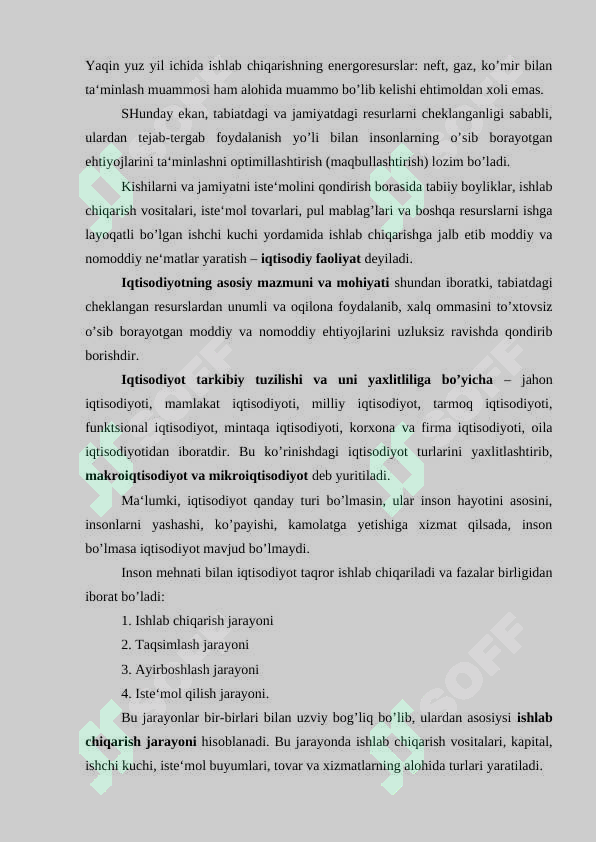 Yaqin yuz yil ichida ishlab chiqarishning energoresurslar: neft, gaz, ko’mir bilan ta‘minlash muammosi ham alohida muammo bo’lib kelishi ehtimoldan xoli emas.

SHunday ekan, tabiatdagi va jamiyatdagi resurlarni cheklanganligi sababli, ulardan tejab-tergab foydalanish yo’li bilan insonlarning o’sib borayotgan ehtiyojlarini ta‘minlashni optimillashtirish (maqbullashtirish) lozim bo’ladi.

Kishilarni va jamiyatni iste‘molini qondirish borasida tabiiy boyliklar, ishlab chiqarish vositalari, iste‘mol tovarlari, pul mablag’lari va boshqa resurslarni ishga layoqatli bo’lgan ishchi kuchi yordamida ishlab chiqarishga jalb etib moddiy va nomoddiy ne‘matlar yaratish – iqtisodiy faoliyat deyiladi.

Iqtisodiyotning asosiy mazmuni va mohiyati shundan iboratki, tabiatdagi cheklangan resurslardan unumli va oqilona foydalanib, xalq ommasini to’xtovsiz o’sib borayotgan moddiy va nomoddiy ehtiyojlarini uzluksiz ravishda qondirib borishdir.

Iqtisodiyot tarkibiy tuzilishi va uni yaxlitliliga bo’yicha – jahon iqtisodiyoti, mamlakat iqtisodiyoti, milliy iqtisodiyot, tarmoq iqtisodiyoti, funktsional iqtisodiyot, mintaqa iqtisodiyoti, korxona va firma iqtisodiyoti, oila iqtisodiyotidan iboratdir. Bu ko’rinishdagi iqtisodiyot turlarini yaxlitlashtirib, makroiqtisodiyot va mikroiqtisodiyot deb yuritiladi.

Ma‘lumki, iqtisodiyot qanday turi bo’lmasin, ular inson hayotini asosini, insonlarni yashashi, ko’payishi, kamolatga yetishiga xizmat qilsada, inson bo’lmasa iqtisodiyot mavjud bo’lmaydi.

Inson mehnati bilan iqtisodiyot taqror ishlab chiqariladi va fazalar birligidan iborat bo’ladi:

1. Ishlab chiqarish jarayoni
2. Taqsimlash jarayoni
3. Ayirboshlash jarayoni
4. Iste‘mol qilish jarayoni.

Bu jarayonlar bir-birlari bilan uzviy bog’liq bo’lib, ulardan asosiysi ishlab chiqarish jarayoni hisoblanadi. Bu jarayonda ishlab chiqarish vositalari, kapital, ishchi kuchi, iste‘mol buyumlari, tovar va xizmatlarning alohida turlari yaratiladi.